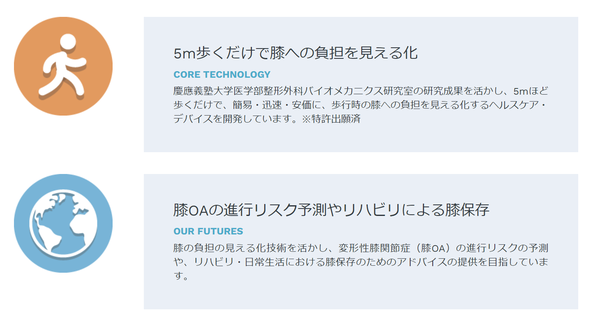 5m歩くだけで膝への負担を見える化

CORE TECHNOLOGY

慶應義塾大学医学部整形外科バイオメカニクス研究室の研究成果を活かし、5mほど歩くだけで、簡易・迅速・安価に、歩行時の膝への負担を見える化するヘルスケア・デバイスを開発しています。※特許出願済

膝OAの進行リスク予測やリハビリによる膝保存

OUR FUTURES

膝の負担の見える化技術を活かし、変形性膝関節症（膝OA）の進行リスクの予測や、リハビリ・日常生活における膝保存のためのアドバイスの提供を目指しています。